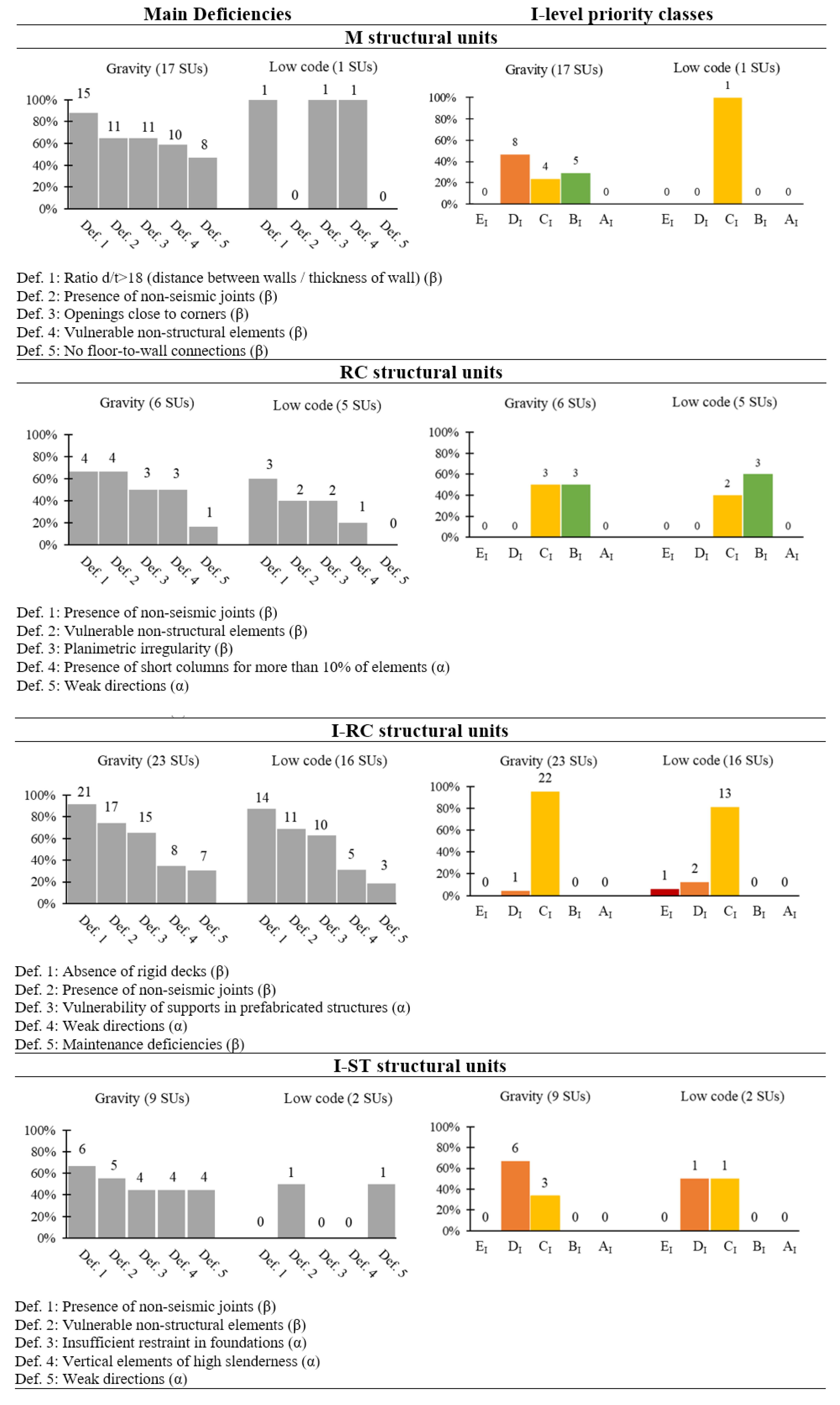 Main Deficiencies

I-level priority classes

M structural units

Gravity (17 SUs)

Low code (1 SUs)

100%
80%
60%
40%
20%
0%

15 11 11 10 8

1 0 1 1 0

Def. 1 Def. 2 Def. 3 Def. 4 Def. 5

Def. 1 Def. 2 Def. 3 Def. 4 Def. 5

Gravity (17 SUs)

Low code (1 SUs)

100%
80%
60%
40%
20%
0%

0 8 4 5 0

0 0 1 0 0

$E_I$ $D_I$ $C_I$ $B_I$ $A_I$

$E_I$ $D_I$ $C_I$ $B_I$ $A_I$

Def. 1: Ratio d/t>18 (distance between walls / thickness of wall) (β)
Def. 2: Presence of non-seismic joints (β)
Def. 3: Openings close to corners (β)
Def. 4: Vulnerable non-structural elements (β)
Def. 5: No floor-to-wall connections (β)

RC structural units

Gravity (6 SUs)

Low code (5 SUs)

100%
80%
60%
40%
20%
0%

4 4 3 3 1

3 2 2 1 0

Def. 1 Def. 2 Def. 3 Def. 4 Def. 5

Def. 1 Def. 2 Def. 3 Def. 4 Def. 5

Gravity (6 SUs)

Low code (5 SUs)

100%
80%
60%
40%
20%
0%

0 0 3 3 0

0 0 2 3 0

$E_I$ $D_I$ $C_I$ $B_I$ $A_I$

$E_I$ $D_I$ $C_I$ $B_I$ $A_I$

Def. 1: Presence of non-seismic joints (β)
Def. 2: Vulnerable non-structural elements (β)
Def. 3: Planimetric irregularity (β)
Def. 4: Presence of short columns for more than 10% of elements (α)
Def. 5: Weak directions (α)

I-RC structural units

Gravity (23 SUs)

Low code (16 SUs)

100%
80%
60%
40%
20%
0%

21 17 15 8 7

14 11 10 5 3

Def. 1 Def. 2 Def. 3 Def. 4 Def. 5

Def. 1 Def. 2 Def. 3 Def. 4 Def. 5

Gravity (23 SUs)

Low code (16 SUs)

100%
80%
60%
40%
20%
0%

0 1 22 0 0

1 2 13 0 0

$E_I$ $D_I$ $C_I$ $B_I$ $A_I$

$E_I$ $D_I$ $C_I$ $B_I$ $A_I$

Def. 1: Absence of rigid decks (β)
Def. 2: Presence of non-seismic joints (β)
Def. 3: Vulnerability of supports in prefabricated structures (α)
Def. 4: Weak directions (α)
Def. 5: Maintenance deficiencies (β)

I-ST structural units

Gravity (9 SUs)

Low code (2 SUs)

100%
80%
60%
40%
20%
0%

6 5 4 4 4

0 1 0 0 1

Def. 1 Def. 2 Def. 3 Def. 4 Def. 5

Def. 1 Def. 2 Def. 3 Def. 4 Def. 5

Gravity (9 SUs)

Low code (2 SUs)

100%
80%
60%
40%
20%
0%

0 6 3 0 0

0 1 1 0 0

$E_I$ $D_I$ $C_I$ $B_I$ $A_I$

$E_I$ $D_I$ $C_I$ $B_I$ $A_I$

Def. 1: Presence of non-seismic joints (β)
Def. 2: Vulnerable non-structural elements (β)
Def. 3: Insufficient restraint in foundations (α)
Def. 4: Vertical elements of high slenderness (α)
Def. 5: Weak directions (α)